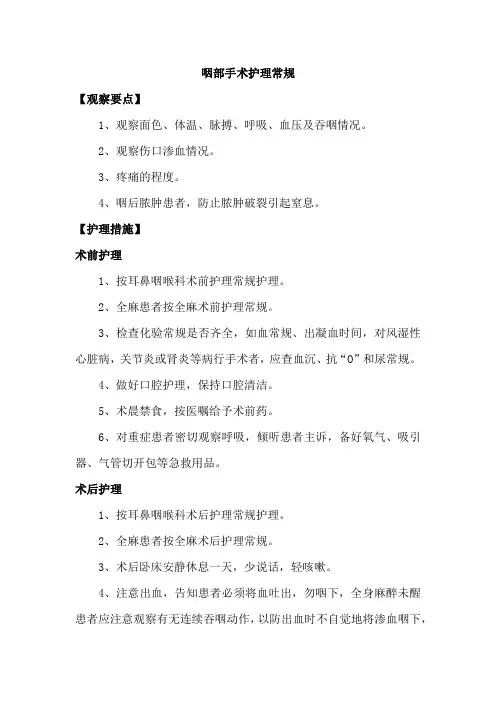 咽部手术护理常规

【观察要点】

1、观察面色、体温、脉搏、呼吸、血压及吞咽情况。

2、观察伤口渗血情况。

3、疼痛的程度。

4、咽后脓肿患者，防止脓肿破裂引起窒息。

【护理措施】

术前护理

1、按耳鼻咽喉科术前护理常规护理。

2、全麻患者按全麻术前护理常规。

3、检查化验常规是否齐全，如血常规、出凝血时间，对风湿性心脏病，关节炎或肾炎等病行手术者，应查血沉、抗“O”和尿常规。

4、做好口腔护理，保持口腔清洁。

5、术晨禁食，按医嘱给予术前药。

6、对重症患者密切观察呼吸，倾听患者主诉，备好氧气、吸引器、气管切开包等急救用品。

术后护理

1、按耳鼻咽喉科术后护理常规护理。

2、全麻患者按全麻术后护理常规。

3、术后卧床安静休息一天，少说话，轻咳嗽。

4、注意出血，告知患者必须将血吐出，勿咽下，全身麻醉未醒患者应注意观察有无连续吞咽动作，以防出血时不自觉地将渗血咽下，